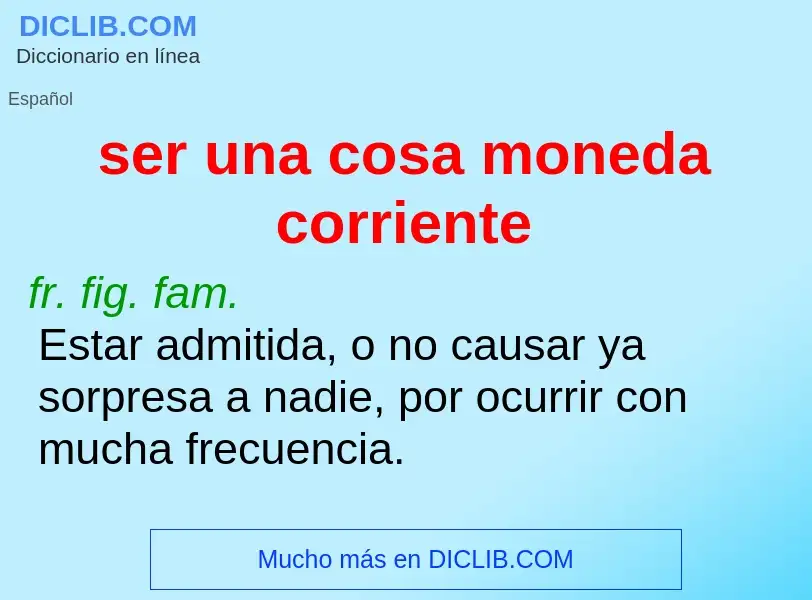 DICLIB.COM
Diccionario en línea

Español

ser una cosa moneda corriente

fr. fig. fam.
Estar admitida, o no causar ya sorpresa a nadie, por ocurrir con mucha frecuencia.

Mucho más en DICLIB.COM